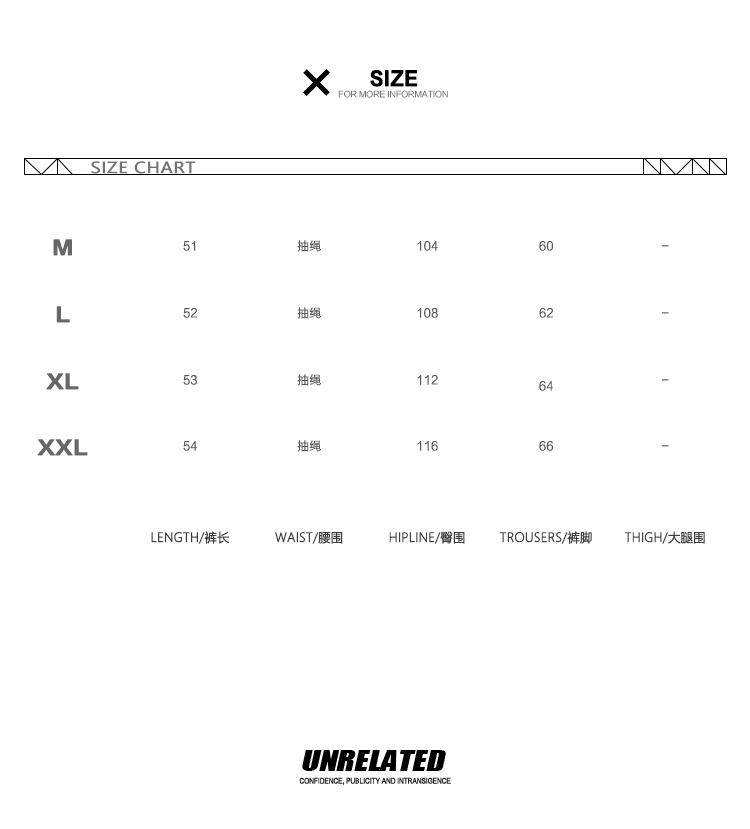 SIZE
FOR MORE INFORMATION

SIZE CHART

| M | 51 | 抽绳 | 104 | 60 | - |
|---|---|---|---|---|---|
| L | 52 | 抽绳 | 108 | 62 | - |
| XL | 53 | 抽绳 | 112 | 64 | - |
| XXL | 54 | 抽绳 | 116 | 66 | - |
|  | LENGTH/裤长 | WAIST/腰围 | HIPLINE/臀围 | TROUSERS/裤脚 | THIGH/大腿围 |

UNRELATED
CONFIDENCE, PUBLICITY AND INTRANSIGENCE